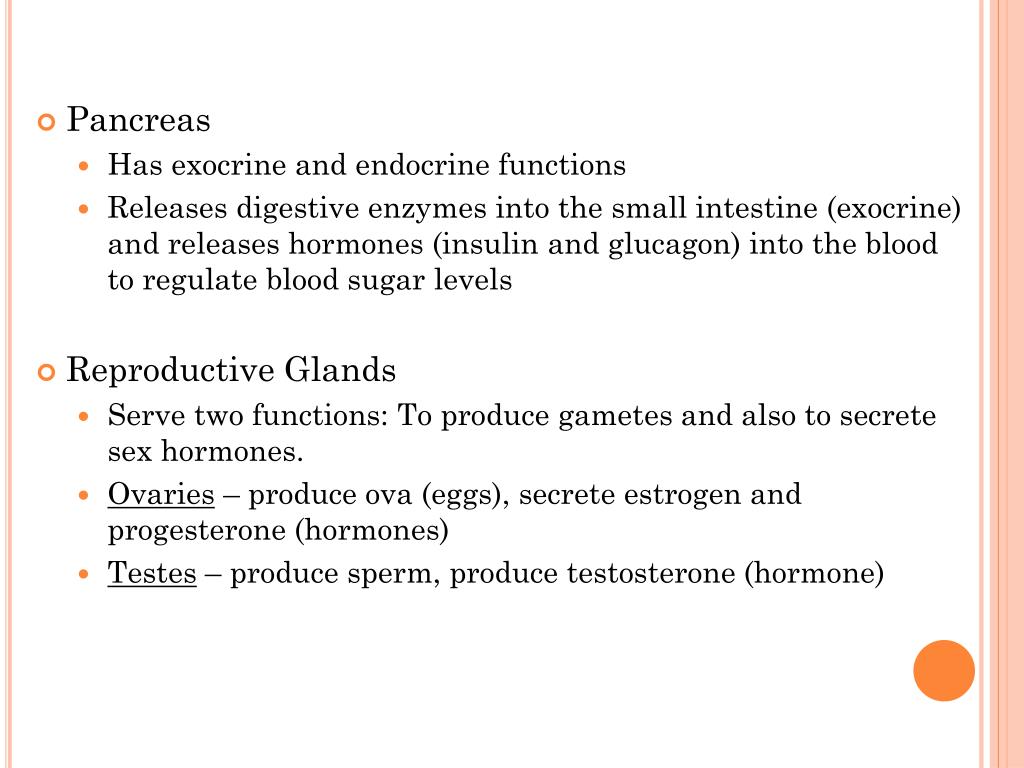 Pancreas

Has exocrine and endocrine functions

Releases digestive enzymes into the small intestine (exocrine) and releases hormones (insulin and glucagon) into the blood to regulate blood sugar levels

Reproductive Glands

Serve two functions: To produce gametes and also to secrete sex hormones.

Ovaries – produce ova (eggs), secrete estrogen and progesterone (hormones)

Testes – produce sperm, produce testosterone (hormone)